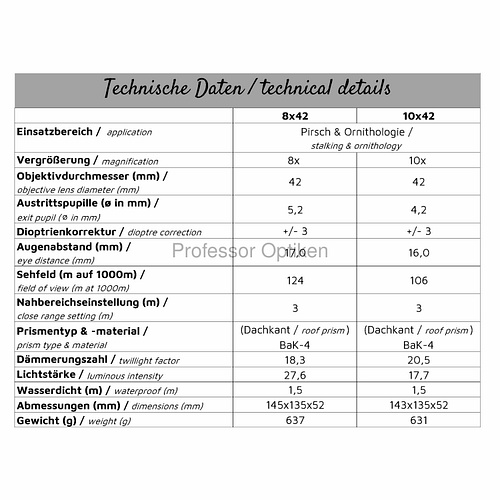 Technische Daten / technical details

|  | 8x42 | 10x42 |
|---|---|---|
| Einsatzbereich / application | Pirsch & Ornithologie / stalking & ornithology |  |
| Vergrößerung / magnification | 8x | 10x |
| Objektivdurchmesser (mm) / objective lens diameter (mm) | 42 | 42 |
| Austrittspupille (ø in mm) / exit pupil (ø in mm) | 5,2 | 4,2 |
| Dioptrienkorrektur / dioptre correction | +/- 3 | +/- 3 |
| Augenabstand (mm) / eye distance (mm) | 17,0 | 16,0 |
| Sehfeld (m auf 1000m) / field of view (m at 1000m) | 124 | 106 |
| Nahbereichseinstellung (m) / close range setting (m) | 3 | 3 |
| Prismentyp & -material / prism type & material | (Dachkant / roof prism) BaK-4 | (Dachkant / roof prism) BaK-4 |
| Dämmerungszahl / twillight factor | 18,3 | 20,5 |
| Lichtstärke / luminous intensity | 27,6 | 17,7 |
| Wasserdicht (m) / waterproof (m) | 1,5 | 1,5 |
| Abmessungen (mm) / dimensions (mm) | 145x135x52 | 143x135x52 |
| Gewicht (g) / weight (g) | 637 | 631 |

Professor Optiken